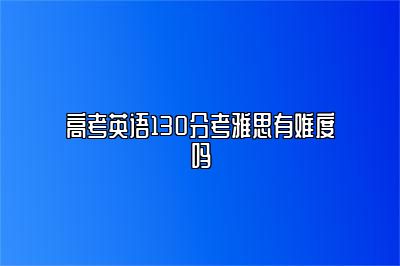 高考英语130分考雅思有难度吗